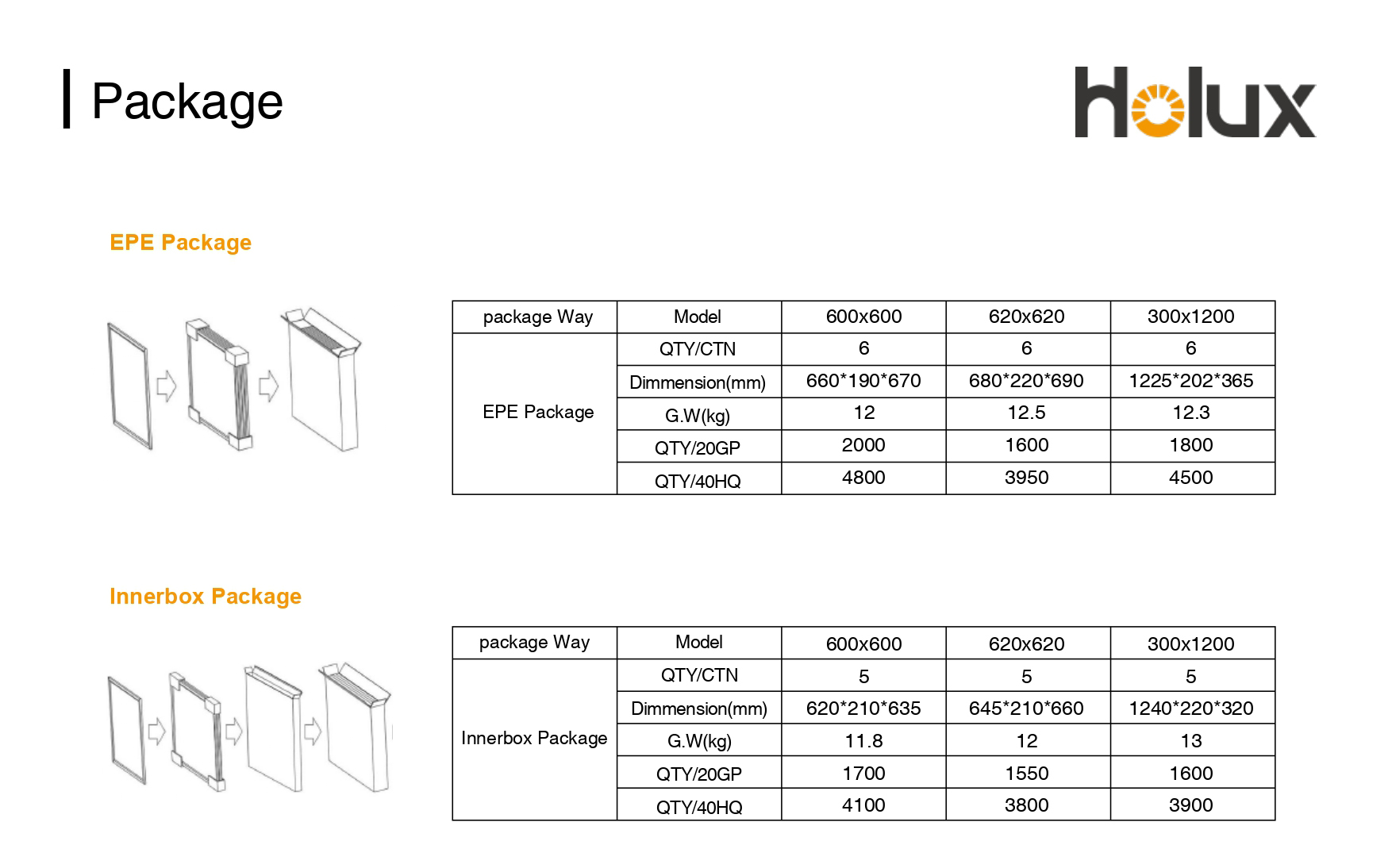 Package

Holux

EPE Package

| package Way | Model | 600x600 | 620x620 | 300x1200 |
|---|---|---|---|---|
| EPE Package | QTY/CTN | 6 | 6 | 6 |
| | Dimmension(mm) | 660\*190\*670 | 680\*220\*690 | 1225\*202\*365 |
| | G.W(kg) | 12 | 12.5 | 12.3 |
| | QTY/20GP | 2000 | 1600 | 1800 |
| | QTY/40HQ | 4800 | 3950 | 4500 |

Innerbox Package

| package Way | Model | 600x600 | 620x620 | 300x1200 |
|---|---|---|---|---|
| Innerbox Package | QTY/CTN | 5 | 5 | 5 |
| | Dimmension(mm) | 620\*210\*635 | 645\*210\*660 | 1240\*220\*320 |
| | G.W(kg) | 11.8 | 12 | 13 |
| | QTY/20GP | 1700 | 1550 | 1600 |
| | QTY/40HQ | 4100 | 3800 | 3900 |